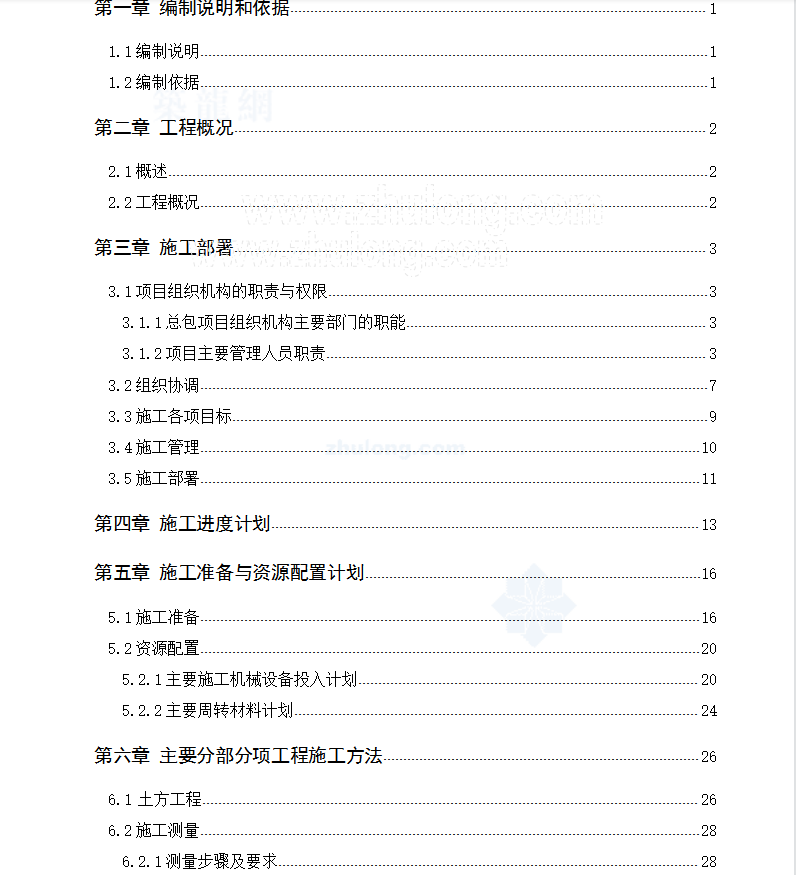 第一章 编制说明和依据 1

1.1 编制说明 1

1.2 编制依据 1

第二章 工程概况 2

2.1 概述 2

2.2 工程概况 2

第三章 施工部署 3

3.1 项目组织机构的职责与权限 3

3.1.1 总包项目组织机构主要部门的职能 3

3.1.2 项目主要管理人员职责 3

3.2 组织协调 7

3.3 施工各项目标 9

3.4 施工管理 10

3.5 施工部署 11

第四章 施工进度计划 13

第五章 施工准备与资源配置计划 16

5.1 施工准备 16

5.2 资源配置 20

5.2.1 主要施工机械设备投入计划 20

5.2.2 主要周转材料计划 24

第六章 主要分部分项工程施工方法 26

6.1 土方工程 26

6.2 施工测量 28

6.2.1 测量步骤及要求 28